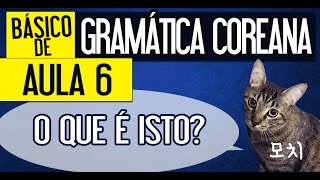 BÁSICO DE GRAMÁTICA COREANA

AULA 6

O QUE É ISTO?

모치